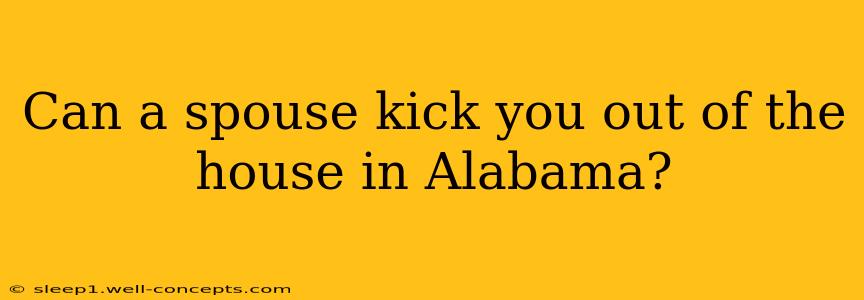 Can a spouse kick you out of the house in Alabama?

© sleep1.well-concepts.com